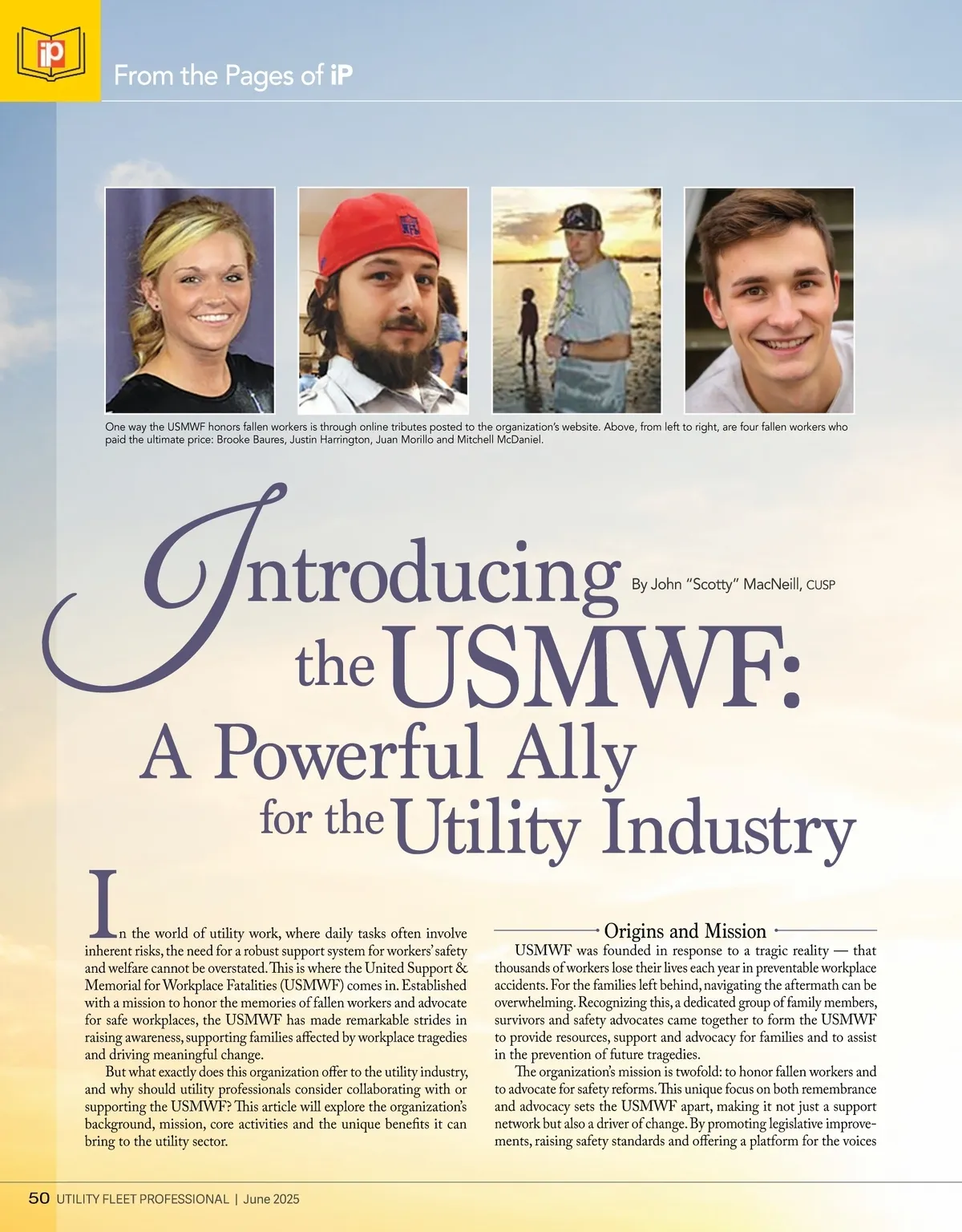 iP

From the Pages of iP

One way the USMWF honors fallen workers is through online tributes posted to the organization's website. Above, from left to right, are four fallen workers who paid the ultimate price: Brooke Baures, Justin Harrington, Juan Morillo and Mitchell McDaniel.

Introducing the USMWF: A Powerful Ally for the Utility Industry

By John "Scotty" MacNeill, CUSP

In the world of utility work, where daily tasks often involve inherent risks, the need for a robust support system for workers' safety and welfare cannot be overstated. This is where the United Support & Memorial for Workplace Fatalities (USMWF) comes in. Established with a mission to honor the memories of fallen workers and advocate for safe workplaces, the USMWF has made remarkable strides in raising awareness, supporting families affected by workplace tragedies and driving meaningful change.

But what exactly does this organization offer to the utility industry, and why should utility professionals consider collaborating with or supporting the USMWF? This article will explore the organization's background, mission, core activities and the unique benefits it can bring to the utility sector.

Origins and Mission

USMWF was founded in response to a tragic reality — that thousands of workers lose their lives each year in preventable workplace accidents. For the families left behind, navigating the aftermath can be overwhelming. Recognizing this, a dedicated group of family members, survivors and safety advocates came together to form the USMWF to provide resources, support and advocacy for families and to assist in the prevention of future tragedies.

The organization's mission is twofold: to honor fallen workers and to advocate for safety reforms. This unique focus on both remembrance and advocacy sets the USMWF apart, making it not just a support network but also a driver of change. By promoting legislative improvements, raising safety standards and offering a platform for the voices

50 UTILITY FLEET PROFESSIONAL | June 2025